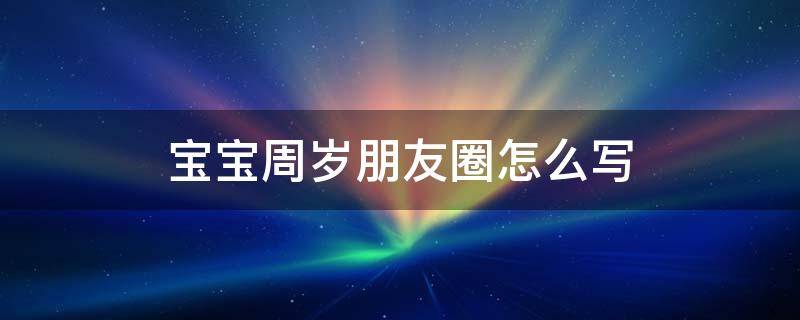 宝宝周岁朋友圈怎么写